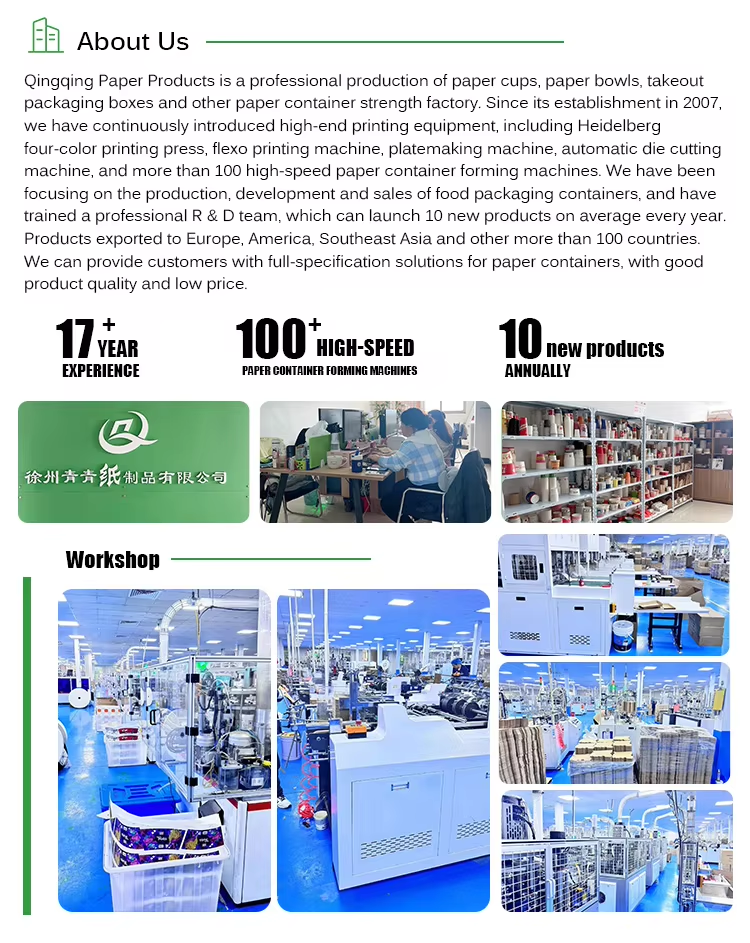 About Us

Qingqing Paper Products is a professional production of paper cups, paper bowls, takeout packaging boxes and other paper container strength factory. Since its establishment in 2007, we have continuously introduced high-end printing equipment, including Heidelberg four-color printing press, flexo printing machine, platemaking machine, automatic die cutting machine, and more than 100 high-speed paper container forming machines. We have been focusing on the production, development and sales of food packaging containers, and have trained a professional R & D team, which can launch 10 new products on average every year. Products exported to Europe, America, Southeast Asia and other more than 100 countries. We can provide customers with full-specification solutions for paper containers, with good product quality and low price.

17+ YEAR EXPERIENCE

100+ HIGH-SPEED PAPER CONTAINER FORMING MACHINES

10 new products ANNUALLY

徐州青青纸制品有限公司

Workshop